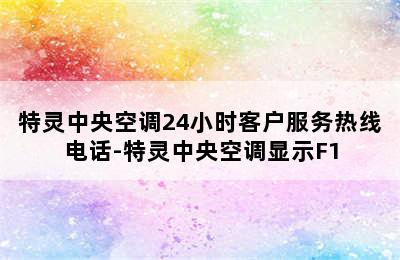 特灵中央空调24小时客户服务热线电话-特灵中央空调显示F1